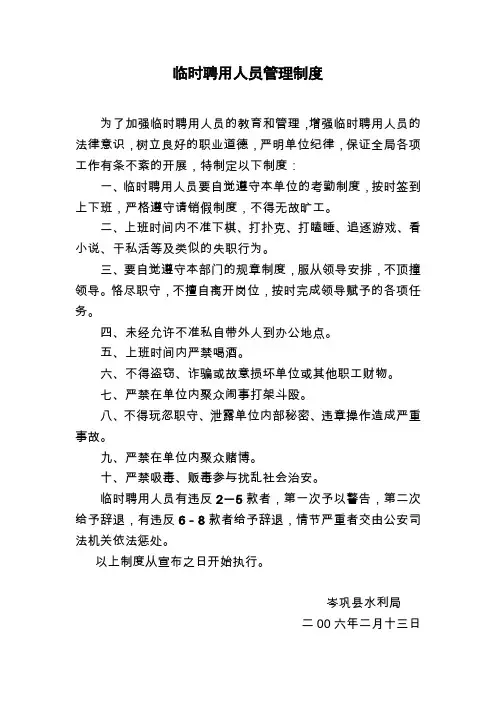 临时聘用人员管理制度

为了加强临时聘用人员的教育和管理，增强临时聘用人员的法律意识，树立良好的职业道德，严明单位纪律，保证全局各项工作有条不紊的开展，特制定以下制度：

一、临时聘用人员要自觉遵守本单位的考勤制度，按时签到上下班，严格遵守请销假制度，不得无故旷工。

二、上班时间内不准下棋、打扑克、打瞌睡、追逐游戏、看小说、干私活等及类似的失职行为。

三、要自觉遵守本部门的规章制度，服从领导安排，不顶撞领导。恪尽职守，不擅自离开岗位，按时完成领导赋予的各项任务。

四、未经允许不准私自带外人到办公地点。

五、上班时间内严禁喝酒。

六、不得盗窃、诈骗或故意损坏单位或其他职工财物。

七、严禁在单位内聚众闹事打架斗殴。

八、不得玩忽职守、泄露单位内部秘密、违章操作造成严重事故。

九、严禁在单位内聚众赌博。

十、严禁吸毒、贩毒参与扰乱社会治安。

临时聘用人员有违反 2—5 款者，第一次予以警告，第二次给予辞退，有违反 6 - 8 款者给予辞退，情节严重者交由公安司法机关依法惩处。

以上制度从宣布之日开始执行。

岑巩县水利局

二 00 六年二月十三日